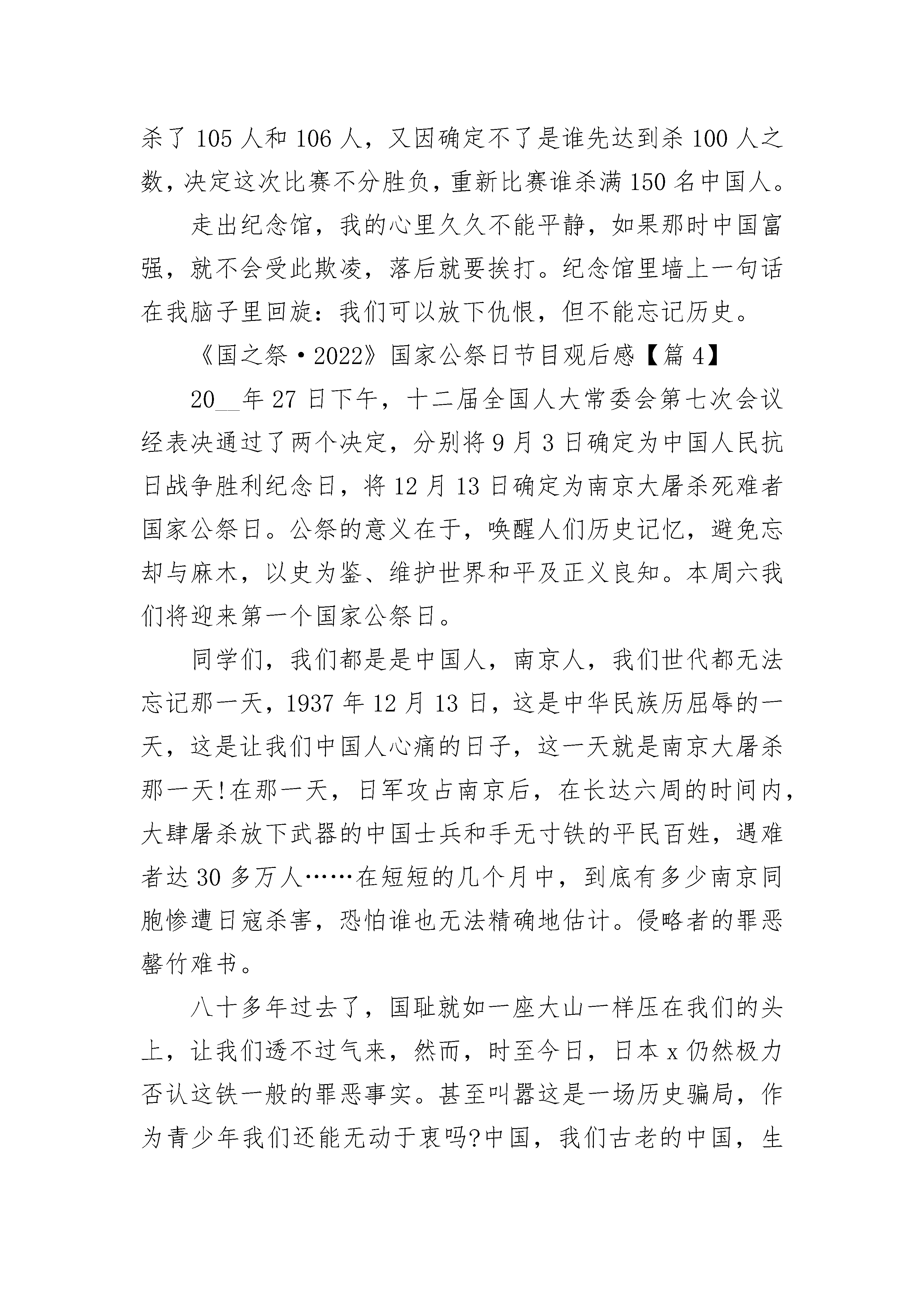 杀了 105 人和 106 人，又因确定不了是谁先达到杀 100 人之数，决定这次比赛不分胜负，重新比赛谁杀满 150 名中国人。

走出纪念馆，我的心里久久不能平静，如果那时中国富强，就不会受此欺凌，落后就要挨打。纪念馆里墙上一句话在我脑子里回旋：我们可以放下仇恨，但不能忘记历史。

《国之祭·2022》国家公祭日节目观后感【篇 4】

20__年 27 日下午，十二届全国人大常委会第七次会议经表决通过了两个决定，分别将 9 月 3 日确定为中国人民抗日战争胜利纪念日，将 12 月 13 日确定为南京大屠杀死难者国家公祭日。公祭的意义在于，唤醒人们历史记忆，避免忘却与麻木，以史为鉴、维护世界和平及正义良知。本周六我们将迎来第一个国家公祭日。

同学们，我们都是是中国人，南京人，我们世代都无法忘记那一天，1937 年 12 月 13 日，这是中华民族历屈辱的一天，这是让我们中国人心痛的日子，这一天就是南京大屠杀那一天!在那一天，日军攻占南京后，在长达六周的时间内，大肆屠杀放下武器的中国士兵和手无寸铁的平民百姓，遇难者达 30 多万人……在短短的几个月中，到底有多少南京同胞惨遭日寇杀害，恐怕谁也无法精确地估计。侵略者的罪恶罄竹难书。

八十多年过去了，国耻就如一座大山一样压在我们的头上，让我们透不过气来，然而，时至今日，日本 x 仍然极力否认这铁一般的罪恶事实。甚至叫嚣这是一场历史骗局，作为青少年我们还能无动于衷吗?中国，我们古老的中国，生